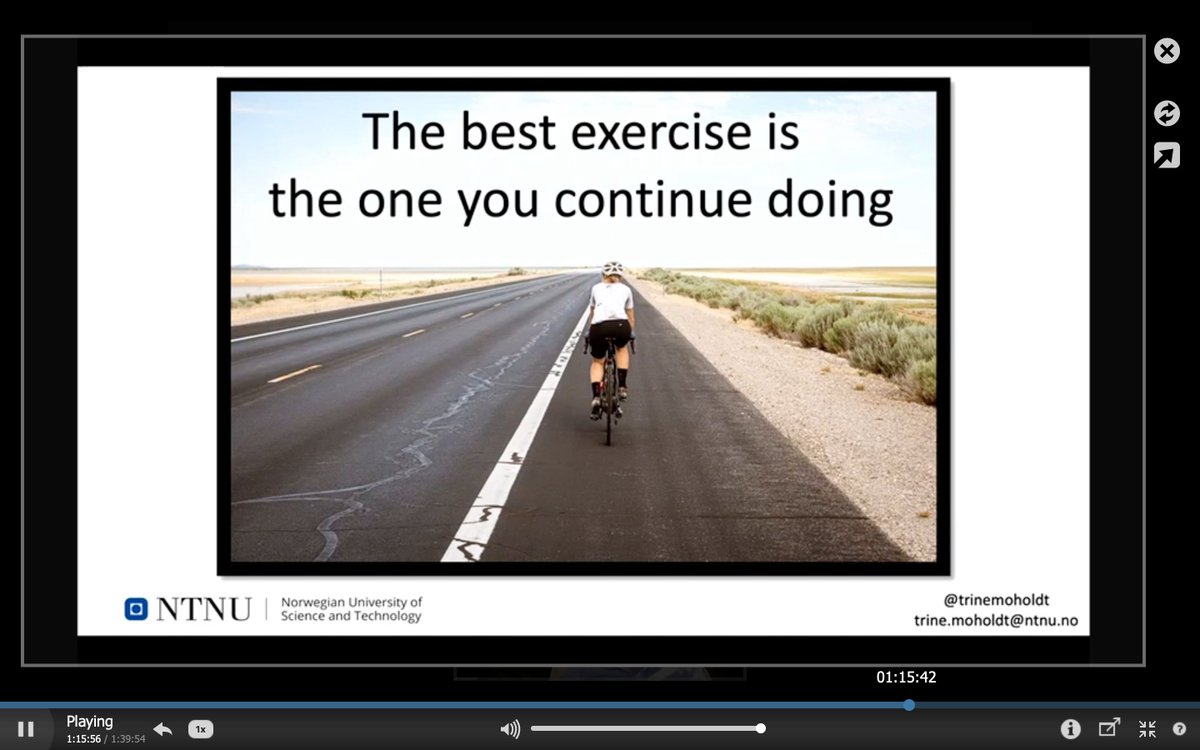 The best exercise is
the one you continue doing

NTNU | Norwegian University of Science and Technology

@trinemoholdt
trine.moholdt@ntnu.no

01:15:42

Playing
1:15:56 / 1:39:54

1x